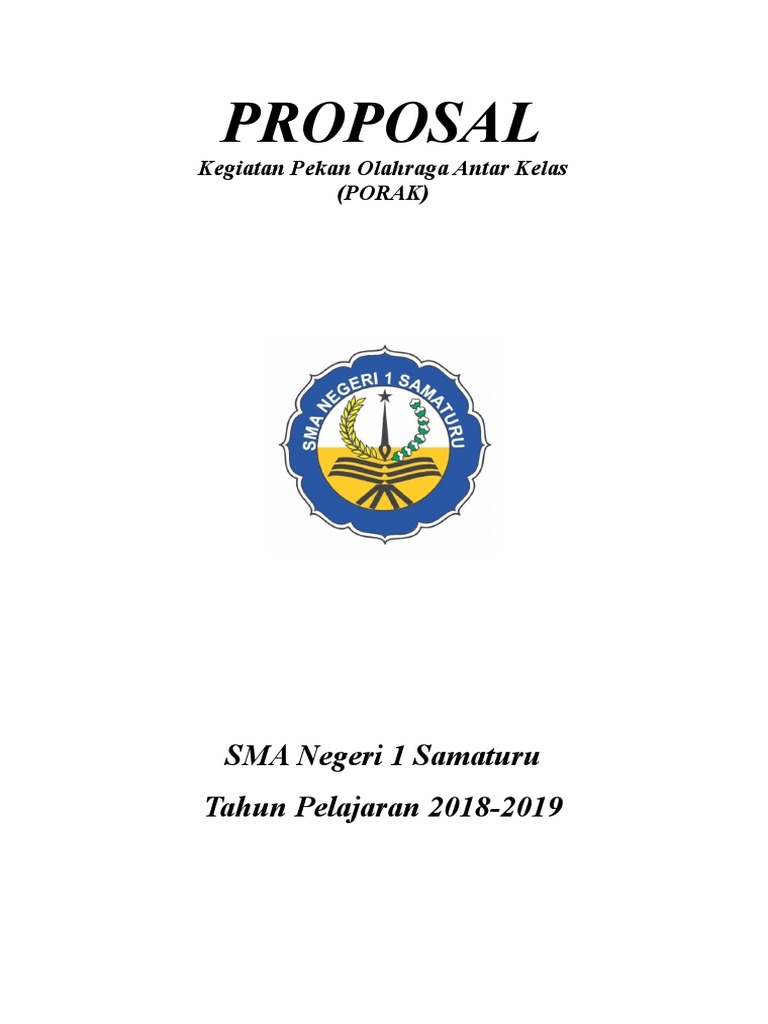 PROPOSAL
Kegiatan Pekan Olahraga Antar Kelas
(PORAK)

SMA NEGERI 1 SAMATURU

SMA Negeri 1 Samaturu
Tahun Pelajaran 2018-2019